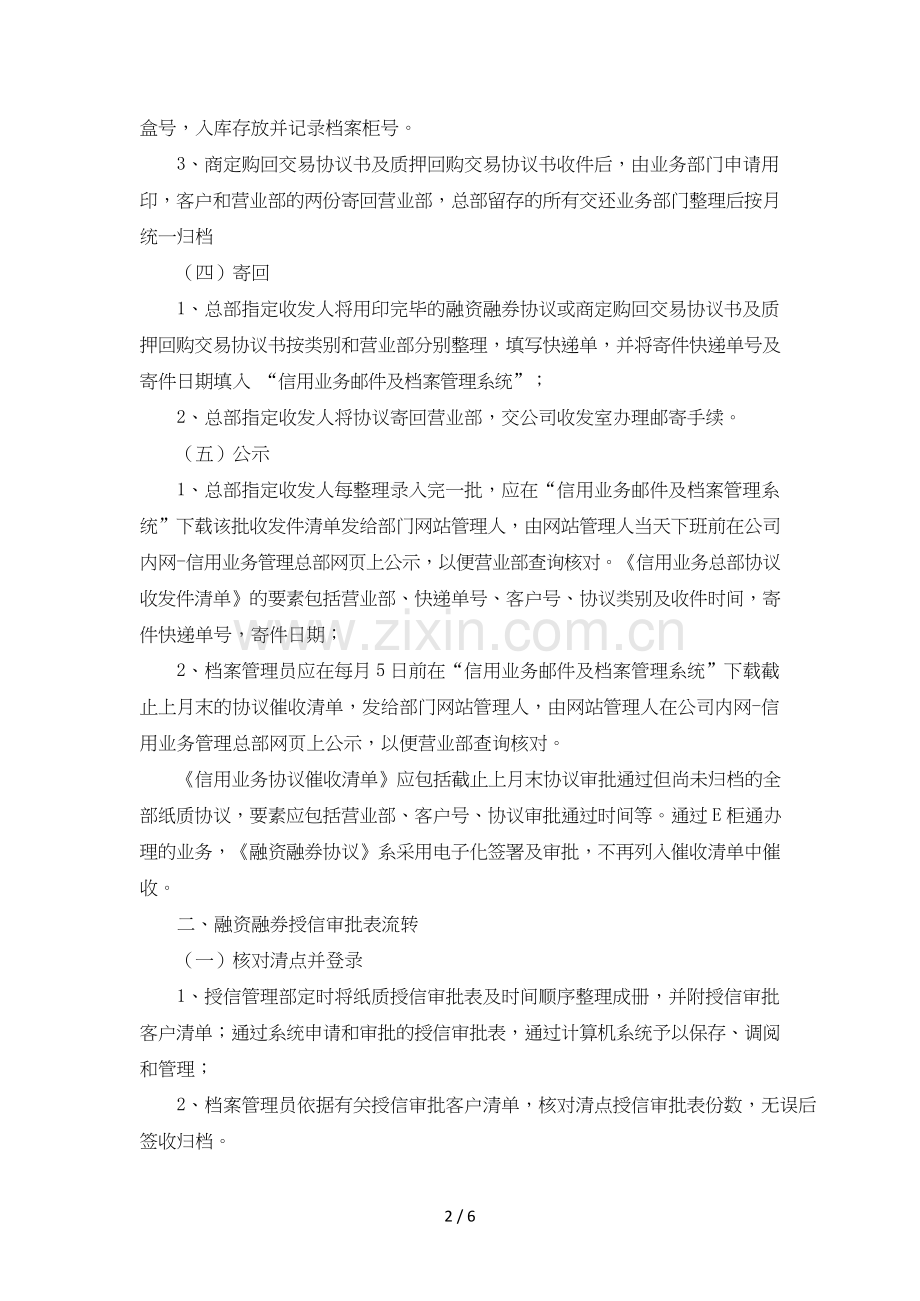 盒号，入库存放并记录档案柜号。

3、商定购回交易协议书及质押回购交易协议书收件后，由业务部门申请用印，客户和营业部的两份寄回营业部，总部留存的所有交还业务部门整理后按月统一归档

（四）寄回

1、总部指定收发人将用印完毕的融资融券协议或商定购回交易协议书及质押回购交易协议书按类别和营业部分别整理，填写快递单，并将寄件快递单号及寄件日期填入“信用业务邮件及档案管理系统”；

2、总部指定收发人将协议寄回营业部，交公司收发室办理邮寄手续。

（五）公示

1、总部指定收发人每整理录入完一批，应在“信用业务邮件及档案管理系统”下载该批收发件清单发给部门网站管理人，由网站管理人当天下班前在公司内网-信用业务管理总部网页上公示，以便营业部查询核对。《信用业务总部协议收发件清单》的要素包括营业部、快递单号、客户号、协议类别及收件时间，寄件快递单号，寄件日期；

2、档案管理员应在每月5日前在“信用业务邮件及档案管理系统”下载截止上月末的协议催收清单，发给部门网站管理人，由网站管理人在公司内网-信用业务管理总部网页上公示，以便营业部查询核对。

《信用业务协议催收清单》应包括截止上月末协议审批通过但尚未归档的全部纸质协议，要素应包括营业部、客户号、协议审批通过时间等。通过E柜通办理的业务，《融资融券协议》系采用电子化签署及审批，不再列入催收清单中催收。

二、融资融券授信审批表流转

（一）核对清点并登录

1、授信管理部定时将纸质授信审批表及时间顺序整理成册，并附授信审批客户清单；通过系统申请和审批的授信审批表，通过计算机系统予以保存、调阅和管理；

2、档案管理员依据有关授信审批客户清单，核对清点授信审批表份数，无误后签收归档。

2 / 6

www.zixin.com.cn